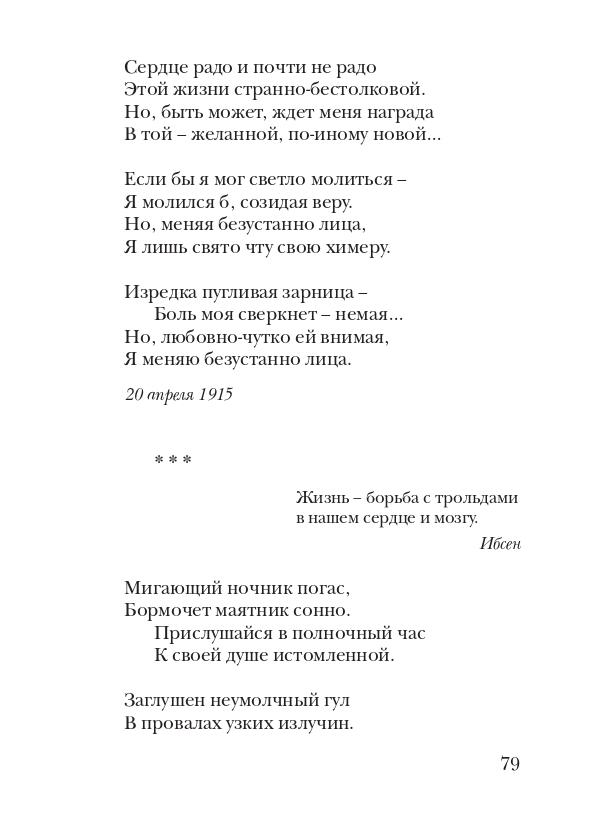 Сердце радо и почти не радо
Этой жизни странно-бестолковой.
Но, быть может, ждет меня награда
В той – желанной, по-иному новой...

Если бы я мог светло молиться –
Я молился б, созидая веру.
Но, меняя безустанно лица,
Я лишь свято чту свою химеру.

Изредка пугливая зарница –
Боль моя сверкнет – немая...
Но, любовно-чутко ей внимая,
Я меняю безустанно лица.

20 апреля 1915

* * *

Жизнь – борьба с трольдами
в нашем сердце и мозгу.

Ибсен

Мигающий ночник погас,
Бормочет маятник сонно.
Прислушайся в полночный час
К своей душе истомленной.

Заглушен неумолчный гул
В провалах узких излучин.

79